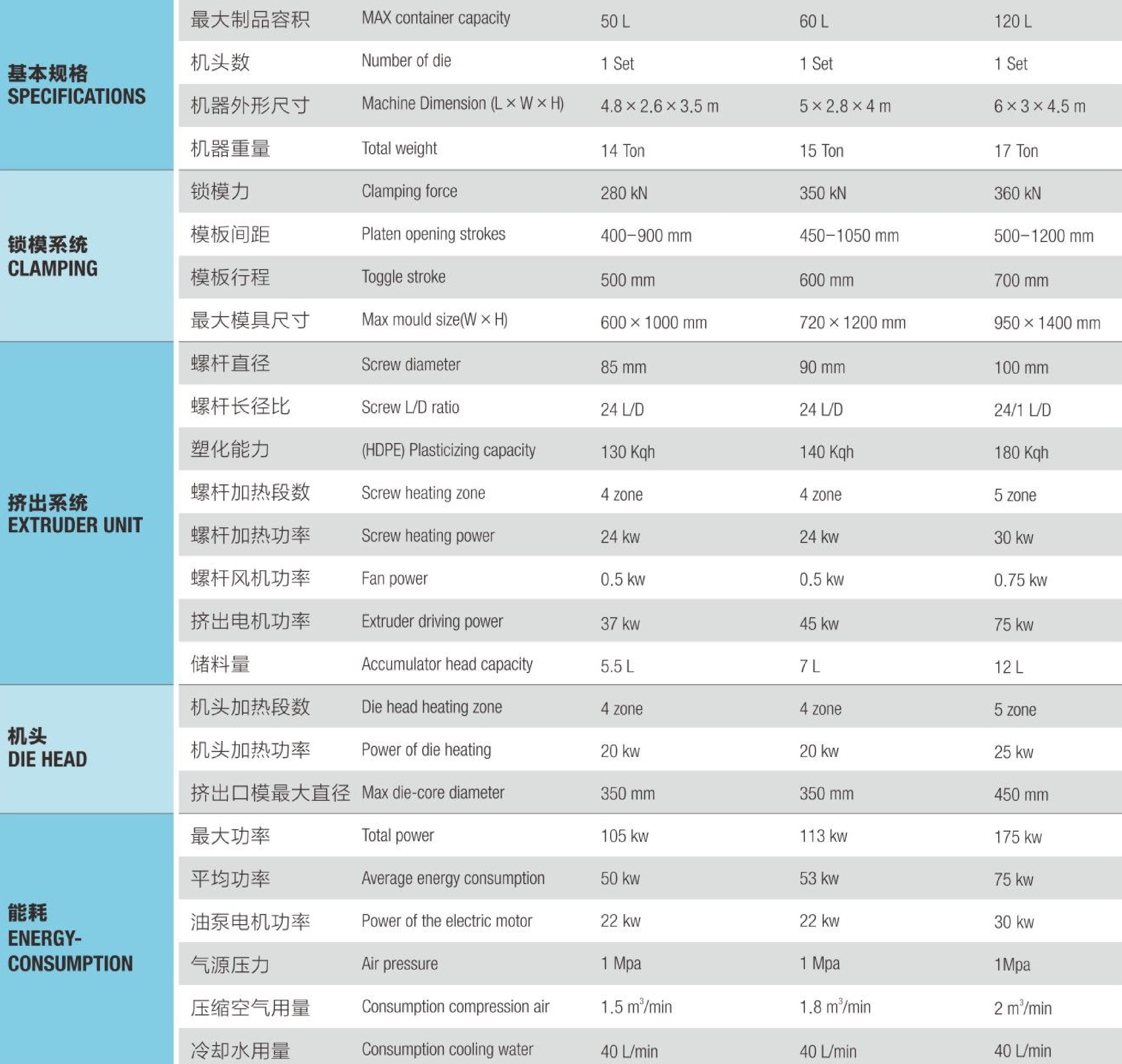 | | | | | | |
|---|---|---|---|---|---|
| 基本规格 SPECIFICATIONS | 最大制品容积 | MAX container capacity | 50 L | 60 L | 120 L |
| | 机头数 | Number of die | 1 Set | 1 Set | 1 Set |
| | 机器外形尺寸 | Machine Dimension (L × W × H) | 4.8 × 2.6 × 3.5 m | 5 × 2.8 × 4 m | 6 × 3 × 4.5 m |
| | 机器重量 | Total weight | 14 Ton | 15 Ton | 17 Ton |
| 锁模系统 CLAMPING | 锁模力 | Clamping force | 280 kN | 350 kN | 360 kN |
| | 模板间距 | Platen opening strokes | 400–900 mm | 450–1050 mm | 500–1200 mm |
| | 模板行程 | Toggle stroke | 500 mm | 600 mm | 700 mm |
| | 最大模具尺寸 | Max mould size(W × H) | 600 × 1000 mm | 720 × 1200 mm | 950 × 1400 mm |
| 挤出系统 EXTRUDER UNIT | 螺杆直径 | Screw diameter | 85 mm | 90 mm | 100 mm |
| | 螺杆长径比 | Screw L/D ratio | 24 L/D | 24 L/D | 24/1 L/D |
| | 塑化能力 | (HDPE) Plasticizing capacity | 130 Kqh | 140 Kqh | 180 Kqh |
| | 螺杆加热段数 | Screw heating zone | 4 zone | 4 zone | 5 zone |
| | 螺杆加热功率 | Screw heating power | 24 kw | 24 kw | 30 kw |
| | 螺杆风机功率 | Fan power | 0.5 kw | 0.5 kw | 0.75 kw |
| | 挤出电机功率 | Extruder driving power | 37 kw | 45 kw | 75 kw |
| | 储料量 | Accumulator head capacity | 5.5 L | 7 L | 12 L |
| 机头 DIE HEAD | 机头加热段数 | Die head heating zone | 4 zone | 4 zone | 5 zone |
| | 机头加热功率 | Power of die heating | 20 kw | 20 kw | 25 kw |
| | 挤出口模最大直径 | Max die-core diameter | 350 mm | 350 mm | 450 mm |
| 能耗 ENERGY-CONSUMPTION | 最大功率 | Total power | 105 kw | 113 kw | 175 kw |
| | 平均功率 | Average energy consumption | 50 kw | 53 kw | 75 kw |
| | 油泵电机功率 | Power of the electric motor | 22 kw | 22 kw | 30 kw |
| | 气源压力 | Air pressure | 1 Mpa | 1 Mpa | 1Mpa |
| | 压缩空气用量 | Consumption compression air | 1.5 $m^3$/min | 1.8 $m^3$/min | 2 $m^3$/min |
| | 冷却水用量 | Consumption cooling water | 40 L/min | 40 L/min | 40 L/min |